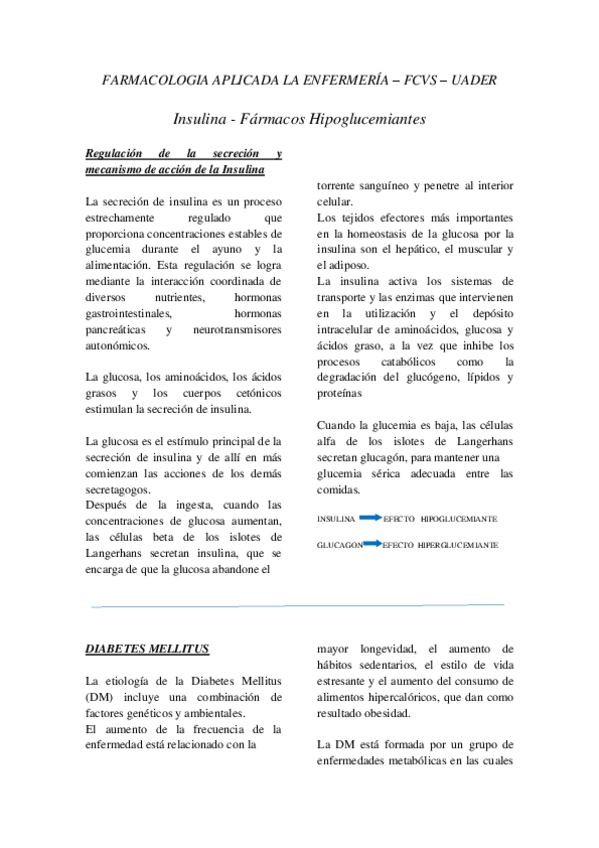 FARMACOLOGIA APLICADA LA ENFERMERÍA – FCVS – UADER

Insulina - Fármacos Hipoglucemiantes

Regulación de la secreción y mecanismo de acción de la Insulina

La secreción de insulina es un proceso estrechamente regulado que proporciona concentraciones estables de glucemia durante el ayuno y la alimentación. Esta regulación se logra mediante la interacción coordinada de diversos nutrientes, hormonas gastrointestinales, hormonas pancreáticas y neurotransmisores autonómicos.

La glucosa, los aminoácidos, los ácidos grasos y los cuerpos cetónicos estimulan la secreción de insulina.

La glucosa es el estímulo principal de la secreción de insulina y de allí en más comienzan las acciones de los demás secretagogos.
Después de la ingesta, cuando las concentraciones de glucosa aumentan, las células beta de los islotes de Langerhans secretan insulina, que se encarga de que la glucosa abandone el torrente sanguíneo y penetre al interior celular.
Los tejidos efectores más importantes en la homeostasis de la glucosa por la insulina son el hepático, el muscular y el adiposo.
La insulina activa los sistemas de transporte y las enzimas que intervienen en la utilización y el depósito intracelular de aminoácidos, glucosa y ácidos graso, a la vez que inhibe los procesos catabólicos como la degradación del glucógeno, lípidos y proteínas

Cuando la glucemia es baja, las células alfa de los islotes de Langerhans secretan glucagón, para mantener una glucemia sérica adecuada entre las comidas.

INSULINA EFECTO HIPOGLUCEMIANTE

GLUCAGON EFECTO HIPERGLUCEMIANTE

DIABETES MELLITUS

La etiología de la Diabetes Mellitus (DM) incluye una combinación de factores genéticos y ambientales.
El aumento de la frecuencia de la enfermedad está relacionado con la mayor longevidad, el aumento de hábitos sedentarios, el estilo de vida estresante y el aumento del consumo de alimentos hipercalóricos, que dan como resultado obesidad.

La DM está formada por un grupo de enfermedades metabólicas en las cuales